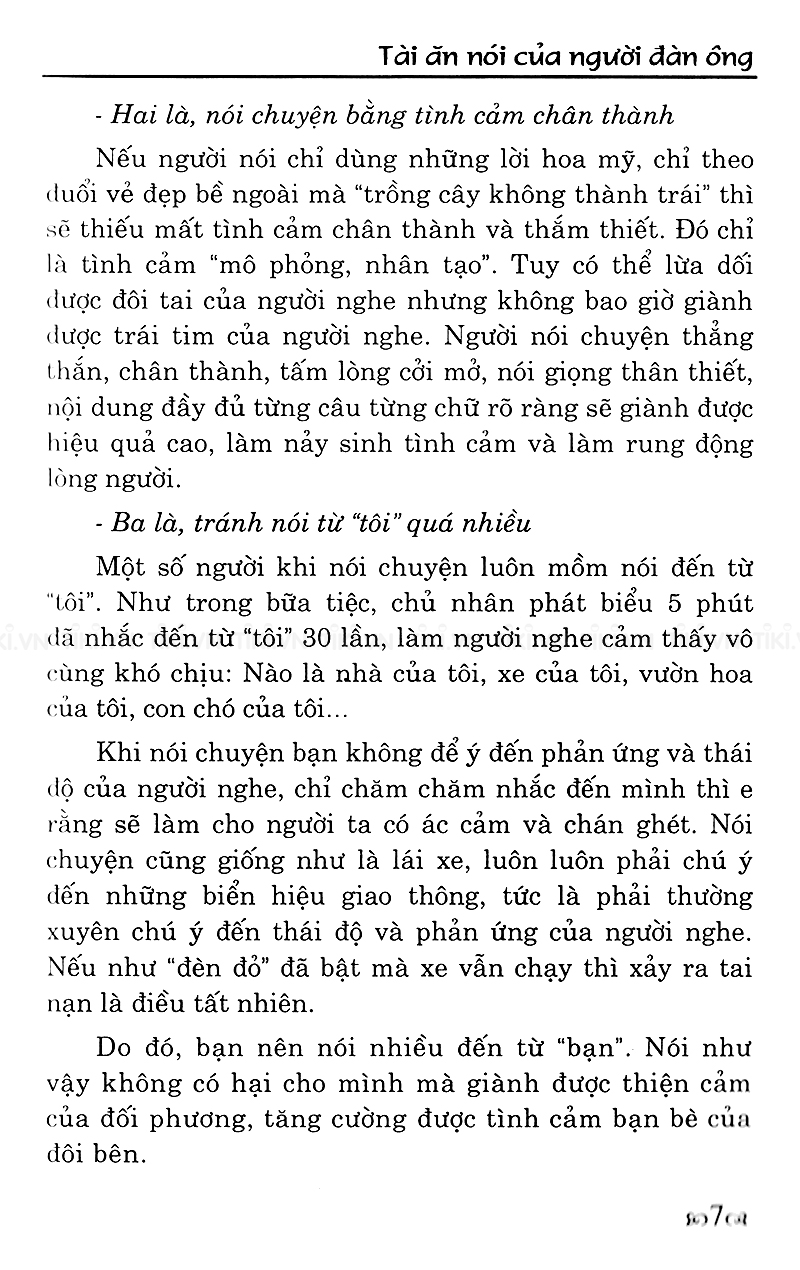 Tài ăn nói của người đàn ông

- Hai là, nói chuyện bằng tình cảm chân thành

Nếu người nói chỉ dùng những lời hoa mỹ, chỉ theo đuổi vẻ đẹp bề ngoài mà "trồng cây không thành trái" thì sẽ thiếu mất tình cảm chân thành và thắm thiết. Đó chỉ là tình cảm "mô phỏng, nhân tạo". Tuy có thể lừa dối được đôi tai của người nghe nhưng không bao giờ giành được trái tim của người nghe. Người nói chuyện thẳng thắn, chân thành, tấm lòng cởi mở, nói giọng thân thiết, nội dung đầy đủ từng câu từng chữ rõ ràng sẽ giành được hiệu quả cao, làm nảy sinh tình cảm và làm rung động lòng người.

- Ba là, tránh nói từ "tôi" quá nhiều

Một số người khi nói chuyện luôn mồm nói đến từ "tôi". Như trong bữa tiệc, chủ nhân phát biểu 5 phút đã nhắc đến từ "tôi" 30 lần, làm người nghe cảm thấy vô cùng khó chịu: Nào là nhà của tôi, xe của tôi, vườn hoa của tôi, con chó của tôi...

Khi nói chuyện bạn không để ý đến phản ứng và thái độ của người nghe, chỉ chăm chăm nhắc đến mình thì e rằng sẽ làm cho người ta có ác cảm và chán ghét. Nói chuyện cũng giống như là lái xe, luôn luôn phải chú ý đến những biển hiệu giao thông, tức là phải thường xuyên chú ý đến thái độ và phản ứng của người nghe. Nếu như "đèn đỏ" đã bật mà xe vẫn chạy thì xảy ra tai nạn là điều tất nhiên.

Do đó, bạn nên nói nhiều đến từ "bạn". Nói như vậy không có hại cho mình mà giành được thiện cảm của đối phương, tăng cường được tình cảm bạn bè của đôi bên.

7